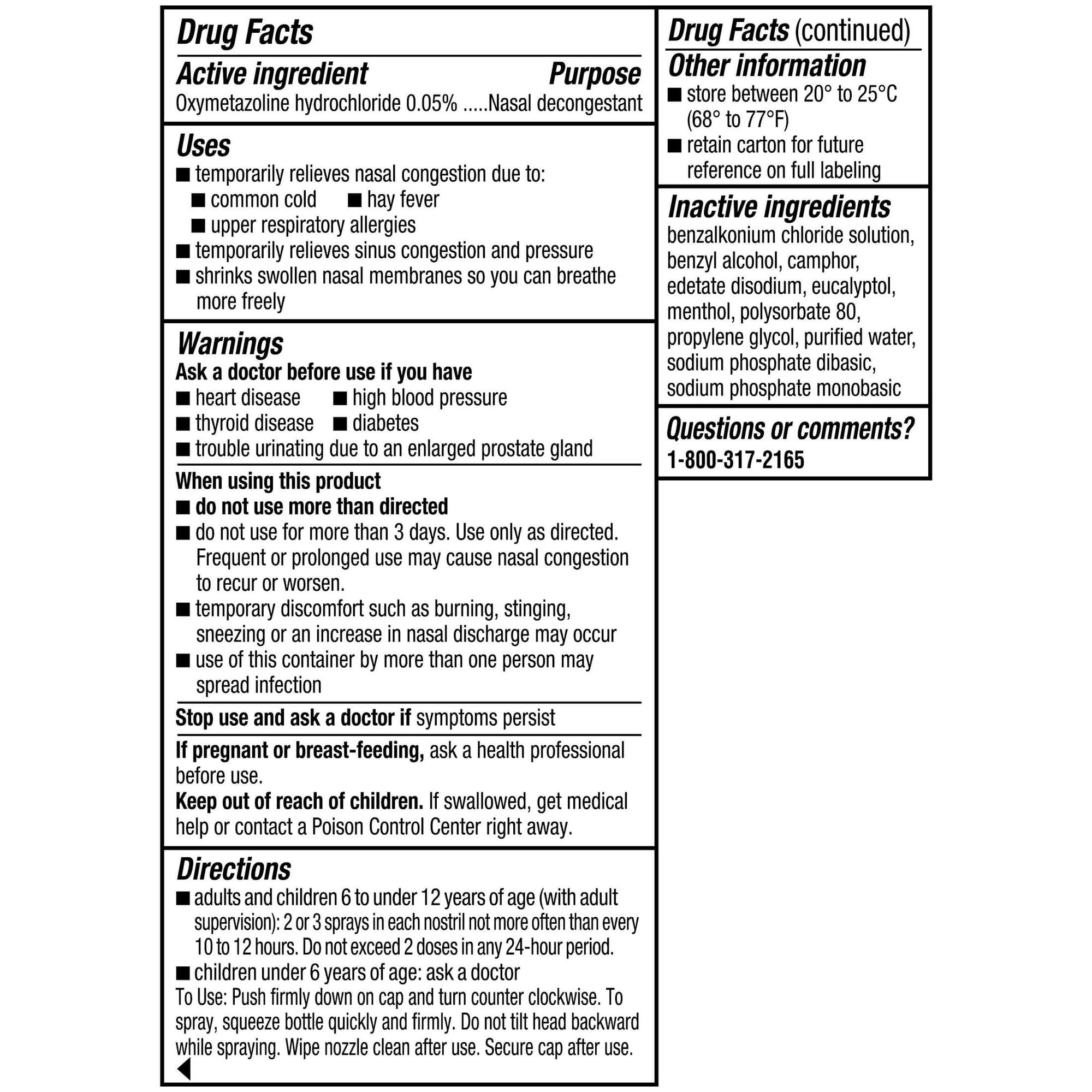 Drug Facts

Active ingredient Purpose
Oxymetazoline hydrochloride 0.05% .....Nasal decongestant

Uses
■ temporarily relieves nasal congestion due to:
■ common cold ■ hay fever
■ upper respiratory allergies
■ temporarily relieves sinus congestion and pressure
■ shrinks swollen nasal membranes so you can breathe more freely

Warnings
Ask a doctor before use if you have
■ heart disease ■ high blood pressure
■ thyroid disease ■ diabetes
■ trouble urinating due to an enlarged prostate gland

When using this product
■ do not use more than directed
■ do not use for more than 3 days. Use only as directed. Frequent or prolonged use may cause nasal congestion to recur or worsen.
■ temporary discomfort such as burning, stinging, sneezing or an increase in nasal discharge may occur
■ use of this container by more than one person may spread infection

Stop use and ask a doctor if symptoms persist

If pregnant or breast-feeding, ask a health professional before use.
Keep out of reach of children. If swallowed, get medical help or contact a Poison Control Center right away.

Directions
■ adults and children 6 to under 12 years of age (with adult supervision): 2 or 3 sprays in each nostril not more often than every 10 to 12 hours. Do not exceed 2 doses in any 24-hour period.
■ children under 6 years of age: ask a doctor
To Use: Push firmly down on cap and turn counter clockwise. To spray, squeeze bottle quickly and firmly. Do not tilt head backward while spraying. Wipe nozzle clean after use. Secure cap after use.

Drug Facts (continued)
Other information
■ store between 20° to 25°C (68° to 77°F)
■ retain carton for future reference on full labeling

Inactive ingredients
benzalkonium chloride solution, benzyl alcohol, camphor, edetate disodium, eucalyptol, menthol, polysorbate 80, propylene glycol, purified water, sodium phosphate dibasic, sodium phosphate monobasic

Questions or comments?
1-800-317-2165